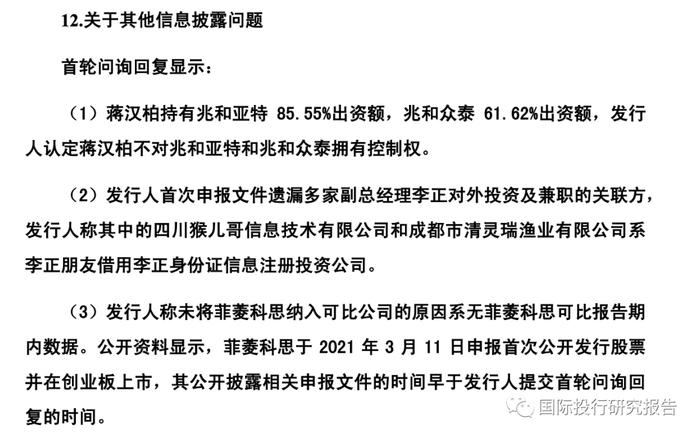 12.关于其他信息披露问题

首轮问询回复显示：

（1）蒋汉柏持有兆和亚特 85.55%出资额，兆和众泰 61.62%出资额，发行人认定蒋汉柏不对兆和亚特和兆和众泰拥有控制权。

（2）发行人首次申报文件遗漏多家副总经理李正对外投资及兼职的关联方，发行人称其中的四川猴儿哥信息技术有限公司和成都市清灵瑞渔业有限公司系李正朋友借用李正身份证信息注册投资公司。

（3）发行人称未将菲菱科思纳入可比公司的原因系无菲菱科思可比报告期内数据。公开资料显示，菲菱科思于 2021 年 3 月 11 日申报首次公开发行股票并在创业板上市，其公开披露相关申报文件的时间早于发行人提交首轮问询回复的时间。

国际投行研究报告